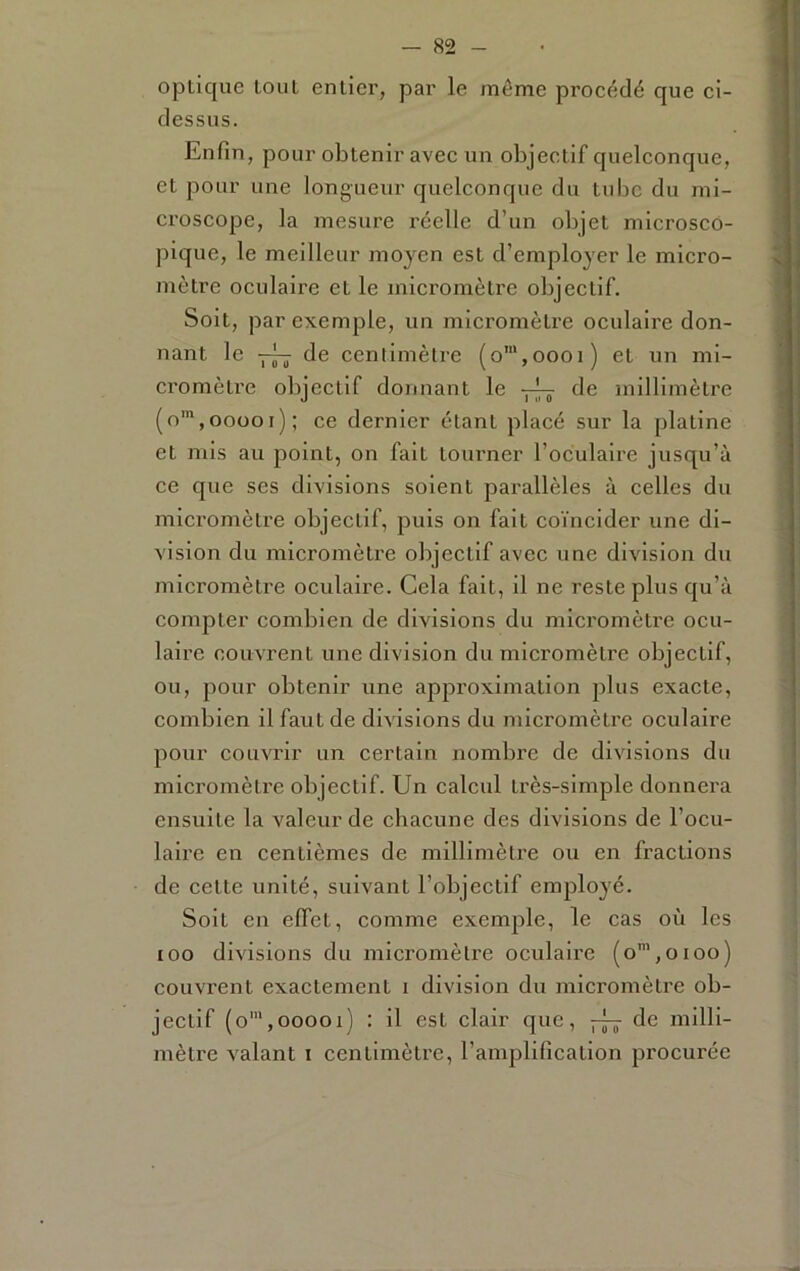 — 82 —

optique tout entier, par le même procédé que ci-dessus.

Enfin, pour obtenir avec un objectif quelconque, et pour une longueur quelconque du tube du microscope, la mesure réelle d'un objet microscopique, le meilleur moyen est d'employer le micromètre oculaire et le micromètre objectif.

Soit, par exemple, un micromètre oculaire donnant le $\frac{1}{100}$ de centimètre ($0^m,0001$) et un micromètre objectif donnant le $\frac{1}{100}$ de millimètre ($0^m,00001$); ce dernier étant placé sur la platine et mis au point, on fait tourner l'oculaire jusqu'à ce que ses divisions soient parallèles à celles du micromètre objectif, puis on fait coïncider une division du micromètre objectif avec une division du micromètre oculaire. Cela fait, il ne reste plus qu'à compter combien de divisions du micromètre oculaire couvrent une division du micromètre objectif, ou, pour obtenir une approximation plus exacte, combien il faut de divisions du micromètre oculaire pour couvrir un certain nombre de divisions du micromètre objectif. Un calcul très-simple donnera ensuite la valeur de chacune des divisions de l'oculaire en centièmes de millimètre ou en fractions de cette unité, suivant l'objectif employé.

Soit en effet, comme exemple, le cas où les 100 divisions du micromètre oculaire ($0^m,0100$) couvrent exactement 1 division du micromètre objectif ($0^m,00001$) : il est clair que, $\frac{1}{100}$ de millimètre valant 1 centimètre, l'amplification procurée